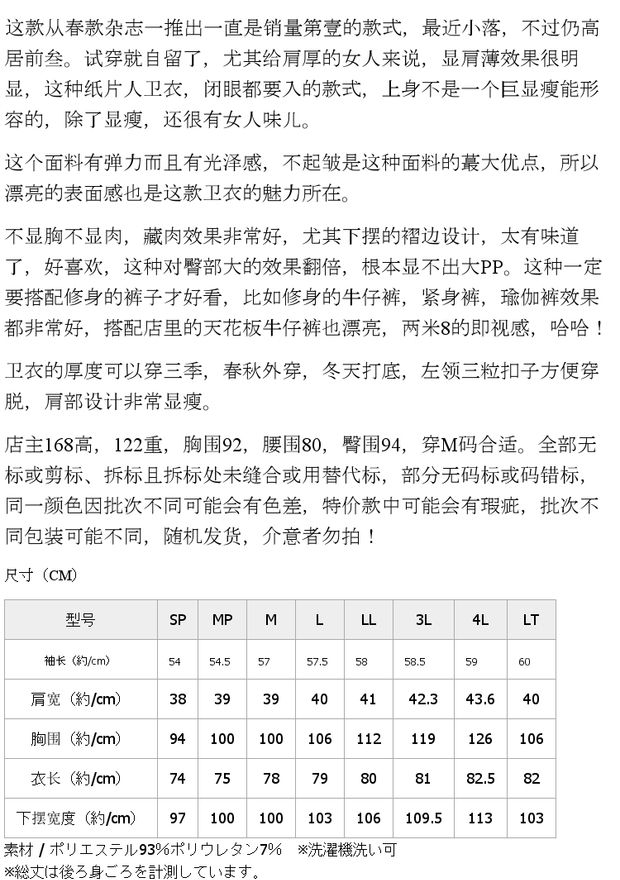 这款从春款杂志一推出一直是销量第壹的款式，最近小落，不过仍高居前叁。试穿就自留了，尤其给肩厚的女人来说，显肩薄效果很明显，这种纸片人卫衣，闭眼都要入的款式，上身不是一个巨显瘦能形容的，除了显瘦，还很有女人味儿。

这个面料有弹力而且有光泽感，不起皱是这种面料的蕞大优点，所以漂亮的表面感也是这款卫衣的魅力所在。

不显胸不显肉，藏肉效果非常好，尤其下摆的褶边设计，太有味道了，好喜欢，这种对臀部大的效果翻倍，根本显不出大PP。这种一定要搭配修身的裤子才好看，比如修身的牛仔裤，紧身裤，瑜伽裤效果都非常好，搭配店里的天花板牛仔裤也漂亮，两米8的即视感，哈哈！

卫衣的厚度可以穿三季，春秋外穿，冬天打底，左领三粒扣子方便穿脱，肩部设计非常显瘦。

店主168高，122重，胸围92，腰围80，臀围94，穿M码合适。全部无标或剪标、拆标且拆标处未缝合或用替代标，部分无码标或码错标，同一颜色因批次不同可能会有色差，特价款中可能会有瑕疵，批次不同包装可能不同，随机发货，介意者勿拍！

尺寸（CM）

| 型号 | SP | MP | M | L | LL | 3L | 4L | LT |
|---|---|---|---|---|---|---|---|---|
| 袖长（約/cm） | 54 | 54.5 | 57 | 57.5 | 58 | 58.5 | 59 | 60 |
| 肩宽（約/cm） | 38 | 39 | 39 | 40 | 41 | 42.3 | 43.6 | 40 |
| 胸围（約/cm） | 94 | 100 | 100 | 106 | 112 | 119 | 126 | 106 |
| 衣长（約/cm） | 74 | 75 | 78 | 79 | 80 | 81 | 82.5 | 82 |
| 下摆宽度（約/cm） | 97 | 100 | 100 | 103 | 106 | 109.5 | 113 | 103 |

素材 / ポリエステル93%ポリウレタン7%　※洗濯機洗い可
※総丈は後ろ身ごろを計測しています。